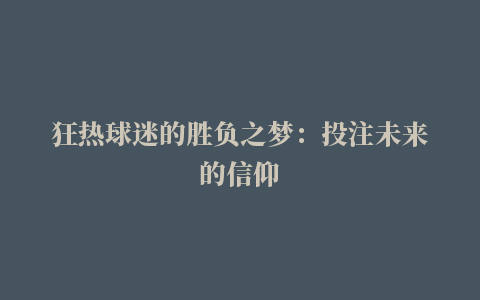 狂热球迷的胜负之梦：投注未来的信仰